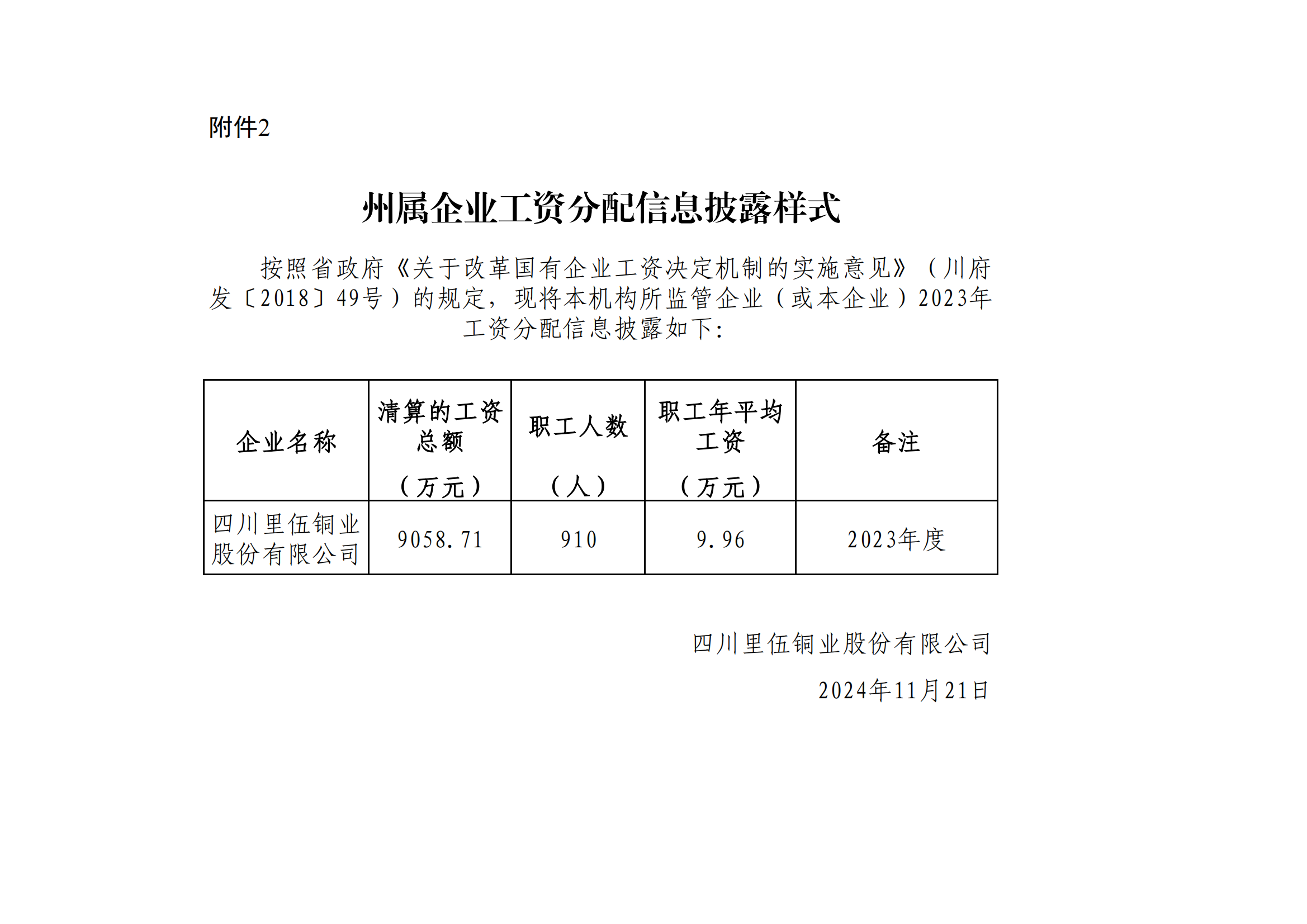 附件2

州属企业工资分配信息披露样式

按照省政府《关于改革国有企业工资决定机制的实施意见》（川府发〔2018〕49号）的规定，现将本机构所监管企业（或本企业）2023年工资分配信息披露如下:

| 企业名称 | 清算的工资总额（万元） | 职工人数（人） | 职工年平均工资（万元） | 备注 |
|---|---|---|---|---|
| 四川里伍铜业股份有限公司 | 9058.71 | 910 | 9.96 | 2023年度 |

四川里伍铜业股份有限公司

2024年11月21日